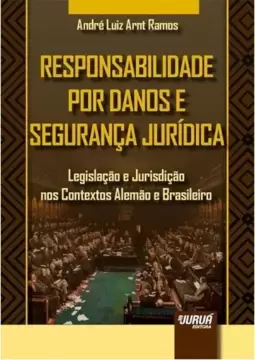 André Luiz Arnt Ramos

RESPONSABILIDADE POR DANOS E SEGURANÇA JURÍDICA

Legislação e Jurisdição nos Contextos Alemão e Brasileiro

JURUÁ EDITORA